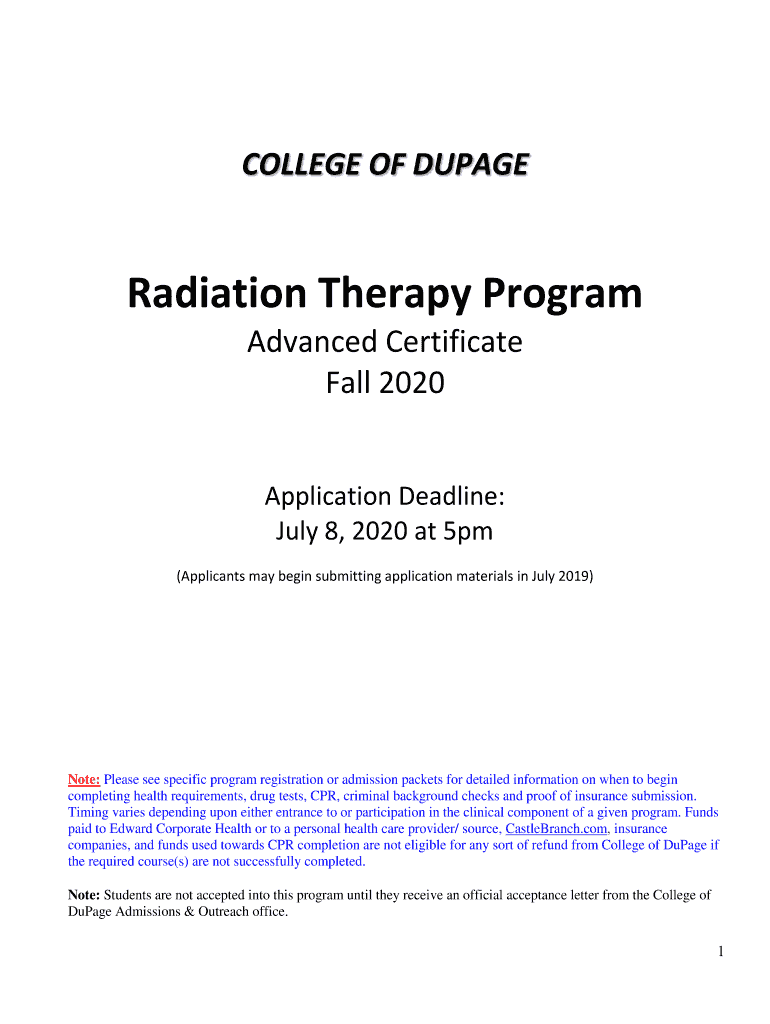 COLLEGE OF DUPAGE

Radiation Therapy Program

Advanced Certificate
Fall 2020

Application Deadline:
July 8, 2020 at 5pm

(Applicants may begin submitting application materials in July 2019)

Note: Please see specific program registration or admission packets for detailed information on when to begin completing health requirements, drug tests, CPR, criminal background checks and proof of insurance submission. Timing varies depending upon either entrance to or participation in the clinical component of a given program. Funds paid to Edward Corporate Health or to a personal health care provider/ source, CastleBranch.com, insurance companies, and funds used towards CPR completion are not eligible for any sort of refund from College of DuPage if the required course(s) are not successfully completed.

Note: Students are not accepted into this program until they receive an official acceptance letter from the College of DuPage Admissions & Outreach office.

1